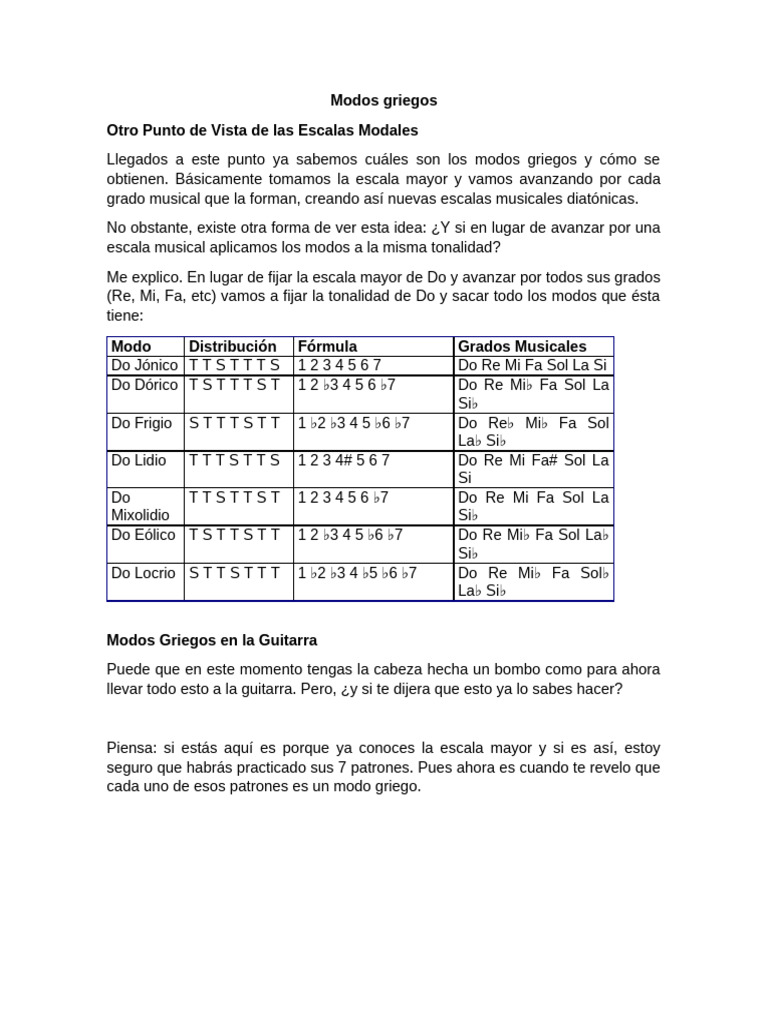 Modos griegos

Otro Punto de Vista de las Escalas Modales

Llegados a este punto ya sabemos cuáles son los modos griegos y cómo se obtienen. Básicamente tomamos la escala mayor y vamos avanzando por cada grado musical que la forman, creando así nuevas escalas musicales diatónicas.

No obstante, existe otra forma de ver esta idea: ¿Y si en lugar de avanzar por una escala musical aplicamos los modos a la misma tonalidad?

Me explico. En lugar de fijar la escala mayor de Do y avanzar por todos sus grados (Re, Mi, Fa, etc) vamos a fijar la tonalidad de Do y sacar todo los modos que ésta tiene:

| Modo | Distribución | Fórmula | Grados Musicales |
|---|---|---|---|
| Do Jónico | T T S T T T S | 1 2 3 4 5 6 7 | Do Re Mi Fa Sol La Si |
| Do Dórico | T S T T T S T | 1 2 ♭3 4 5 6 ♭7 | Do Re Mi♭ Fa Sol La Si♭ |
| Do Frigio | S T T T S T T | 1 ♭2 ♭3 4 5 ♭6 ♭7 | Do Re♭ Mi♭ Fa Sol La♭ Si♭ |
| Do Lidio | T T T S T T S | 1 2 3 4# 5 6 7 | Do Re Mi Fa# Sol La Si |
| Do Mixolidio | T T S T T S T | 1 2 3 4 5 6 ♭7 | Do Re Mi Fa Sol La Si♭ |
| Do Eólico | T S T T S T T | 1 2 ♭3 4 5 ♭6 ♭7 | Do Re Mi♭ Fa Sol La♭ Si♭ |
| Do Locrio | S T T S T T T | 1 ♭2 ♭3 4 ♭5 ♭6 ♭7 | Do Re Mi♭ Fa Sol♭ La♭ Si♭ |

Modos Griegos en la Guitarra

Puede que en este momento tengas la cabeza hecha un bombo como para ahora llevar todo esto a la guitarra. Pero, ¿y si te dijera que esto ya lo sabes hacer?

Piensa: si estás aquí es porque ya conoces la escala mayor y si es así, estoy seguro que habrás practicado sus 7 patrones. Pues ahora es cuando te revelo que cada uno de esos patrones es un modo griego.